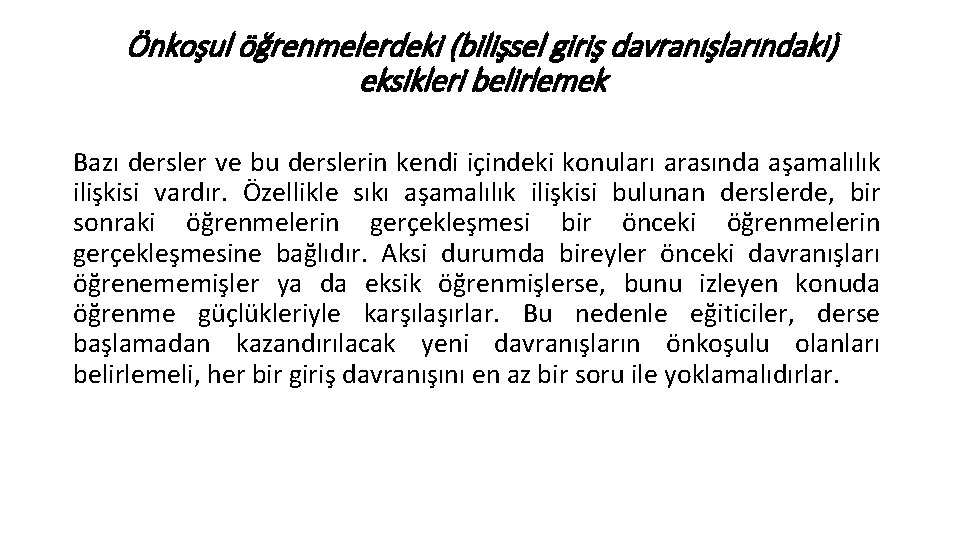 Önkoşul öğrenmelerdeki (bilişsel giriş davranışlarındaki) eksikleri belirlemek

Bazı dersler ve bu derslerin kendi içindeki konuları arasında aşamalılık ilişkisi vardır. Özellikle sıkı aşamalılık ilişkisi bulunan derslerde, bir sonraki öğrenmelerin gerçekleşmesi bir önceki öğrenmelerin gerçekleşmesine bağlıdır. Aksi durumda bireyler önceki davranışları öğrenememişler ya da eksik öğrenmişlerse, bunu izleyen konuda öğrenme güçlükleriyle karşılaşırlar. Bu nedenle eğiticiler, derse başlamadan kazandırılacak yeni davranışların önkoşulu olanları belirlemeli, her bir giriş davranışını en az bir soru ile yoklamalıdırlar.